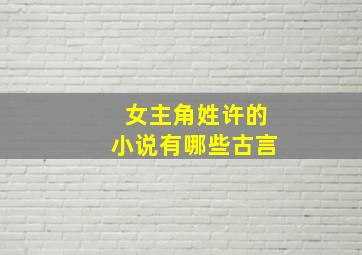 女主角姓许的
小说有哪些古言